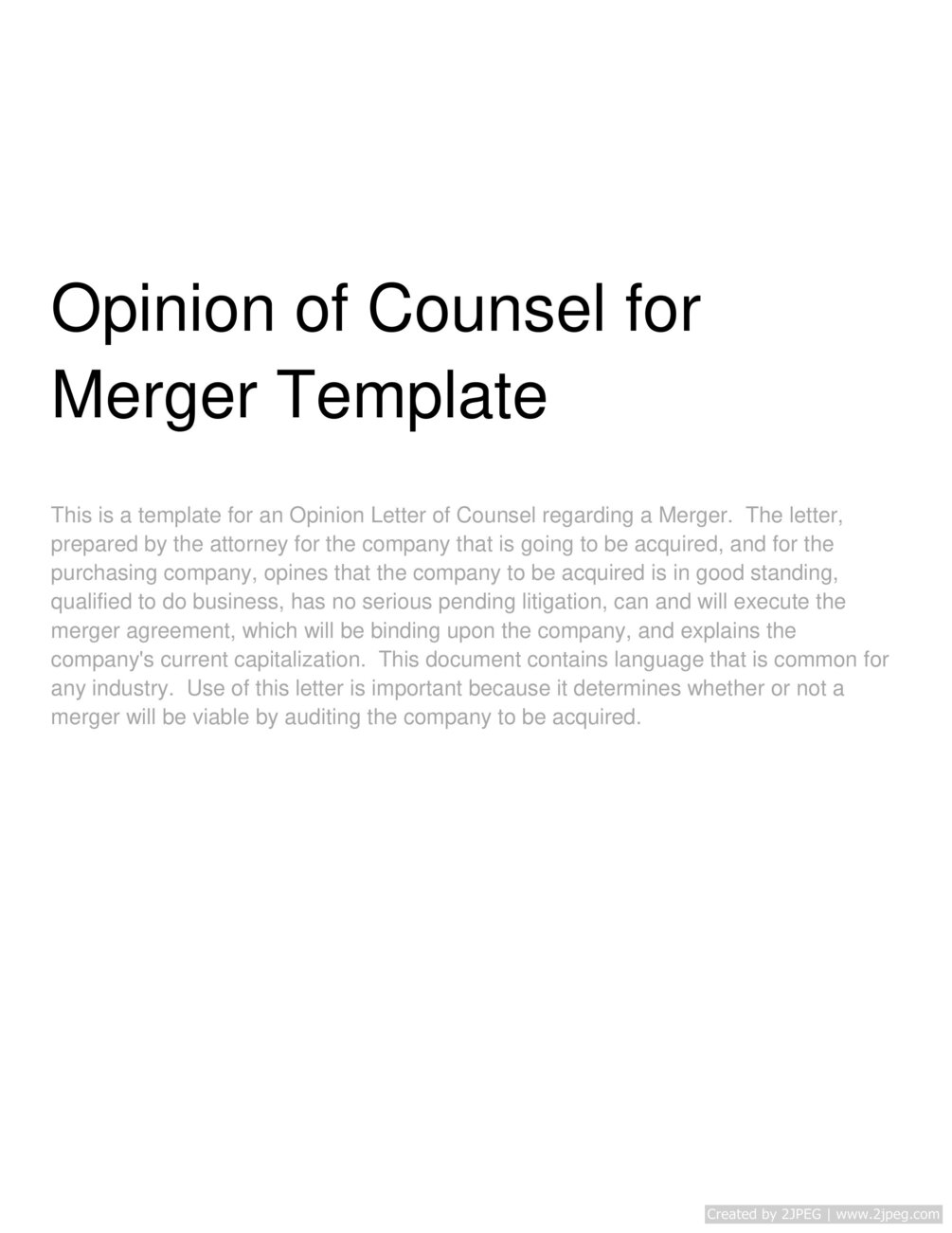 Opinion of Counsel for Merger Template

This is a template for an Opinion Letter of Counsel regarding a Merger. The letter, prepared by the attorney for the company that is going to be acquired, and for the purchasing company, opines that the company to be acquired is in good standing, qualified to do business, has no serious pending litigation, can and will execute the merger agreement, which will be binding upon the company, and explains the company's current capitalization. This document contains language that is common for any industry. Use of this letter is important because it determines whether or not a merger will be viable by auditing the company to be acquired.

Created by 2JPEG | www.2jpeg.com